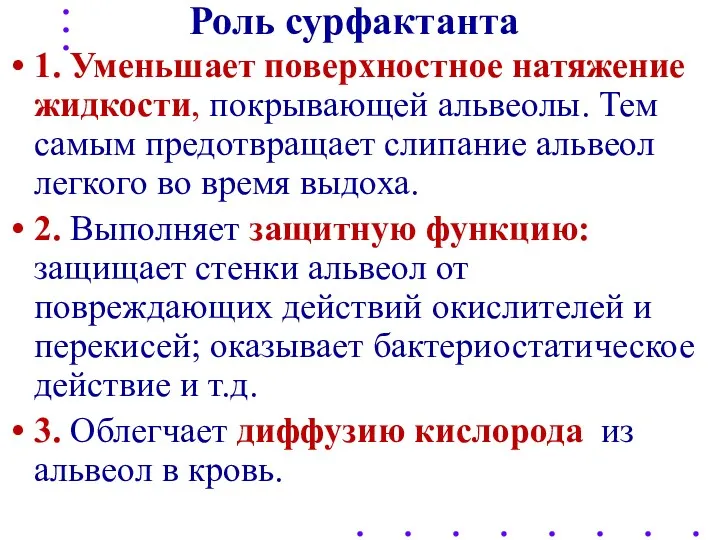 Роль сурфактанта

• 1. Уменьшает поверхностное натяжение жидкости, покрывающей альвеолы. Тем самым предотвращает слипание альвеол легкого во время выдоха.

• 2. Выполняет защитную функцию: защищает стенки альвеол от повреждающих действий окислителей и перекисей; оказывает бактериостатическое действие и т.д.

• 3. Облегчает диффузию кислорода из альвеол в кровь.